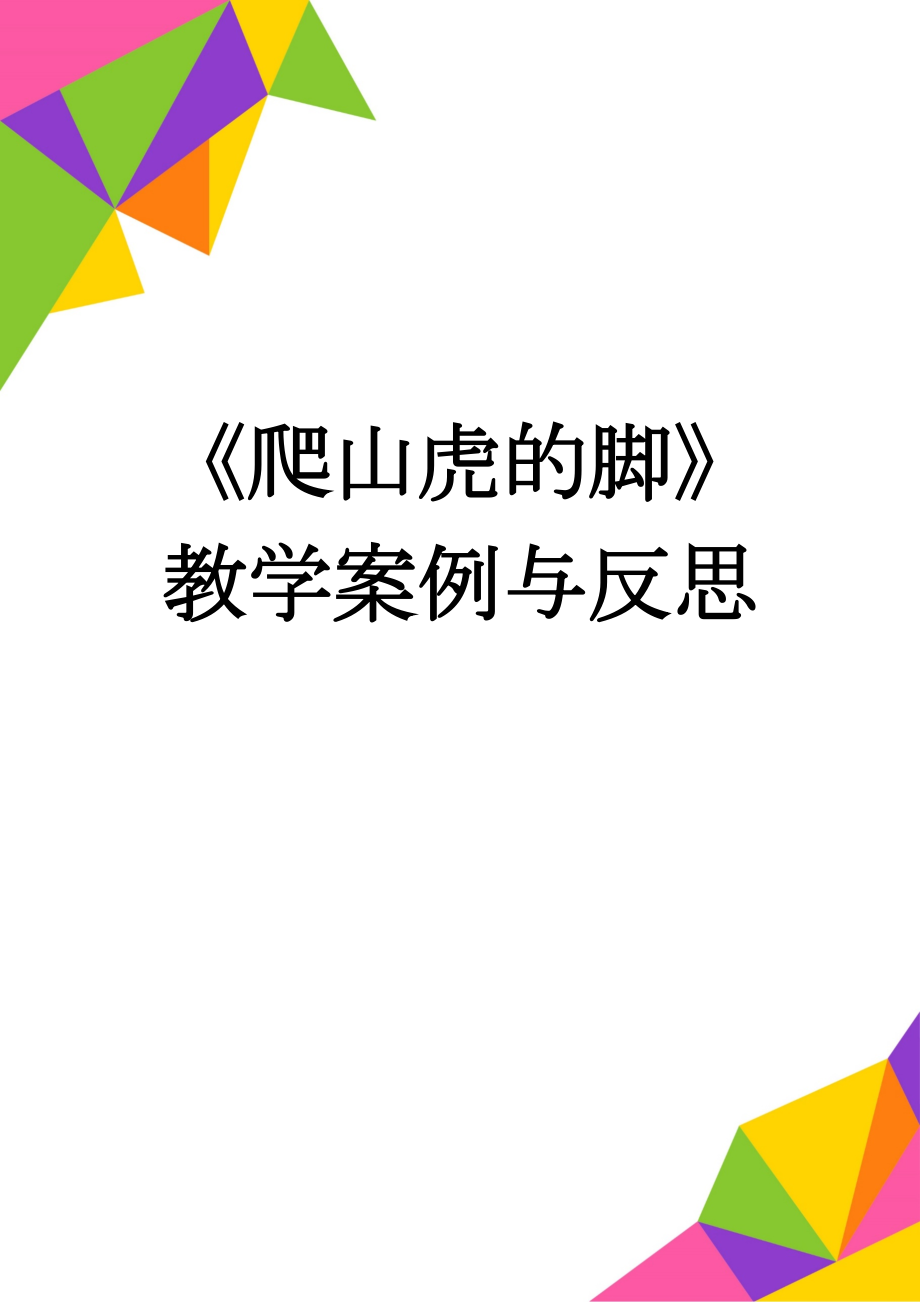 《爬山虎的脚》教学案例与反思